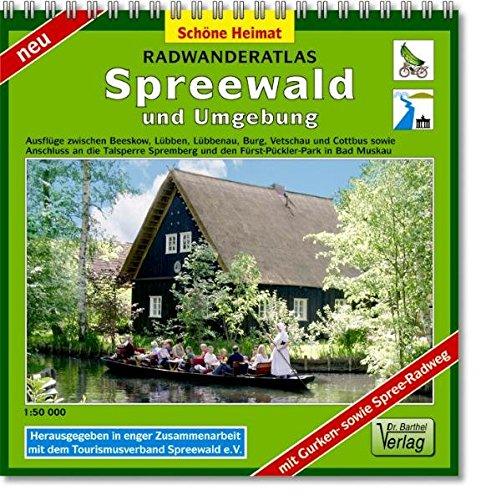 neu

Schöne Heimat

RADWANDERATLAS

Spreewald

und Umgebung

Ausflüge zwischen Beeskow, Lübben, Lübbenau, Burg, Vetschau und Cottbus sowie Anschluss an die Talsperre Spremberg und den Fürst-Pückler-Park in Bad Muskau

1:50 000

Herausgegeben in enger Zusammenarbeit mit dem Tourismusverband Spreewald e.V.

mit Gurken- sowie Spree-Radweg

Dr. Barthel Verlag